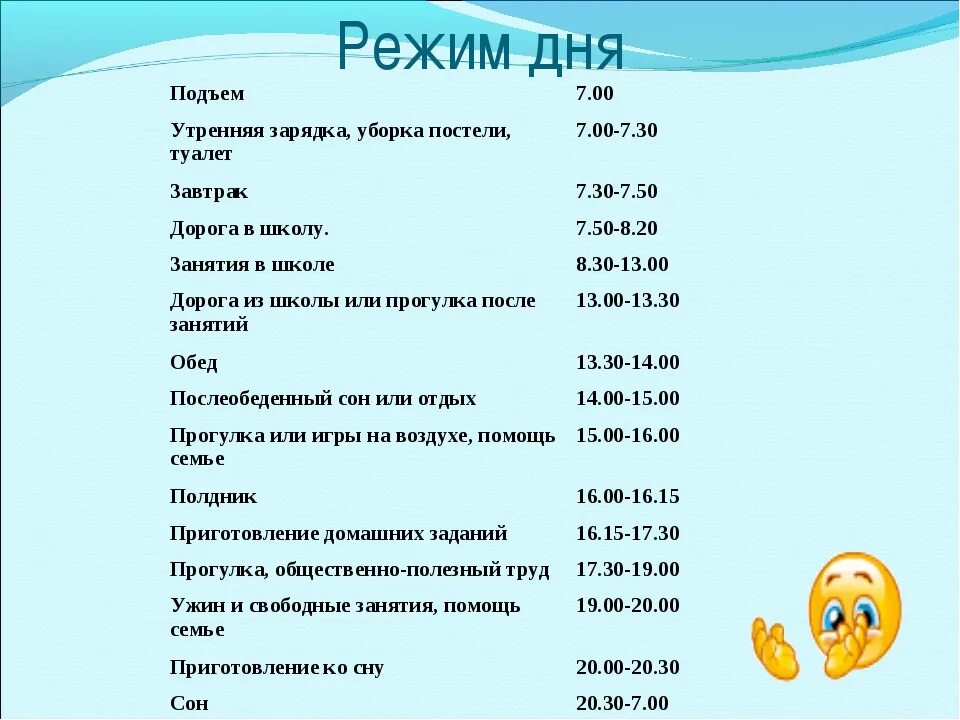 Режим дня

| | |
|---|---|
| Подъем | 7.00 |
| Утренняя зарядка, уборка постели, туалет | 7.00-7.30 |
| Завтрак | 7.30-7.50 |
| Дорога в школу. | 7.50-8.20 |
| Занятия в школе | 8.30-13.00 |
| Дорога из школы или прогулка после занятий | 13.00-13.30 |
| Обед | 13.30-14.00 |
| Послеобеденный сон или отдых | 14.00-15.00 |
| Прогулка или игры на воздухе, помощь семье | 15.00-16.00 |
| Полдник | 16.00-16.15 |
| Приготовление домашних заданий | 16.15-17.30 |
| Прогулка, общественно-полезный труд | 17.30-19.00 |
| Ужин и свободные занятия, помощь семье | 19.00-20.00 |
| Приготовление ко сну | 20.00-20.30 |
| Сон | 20.30-7.00 |